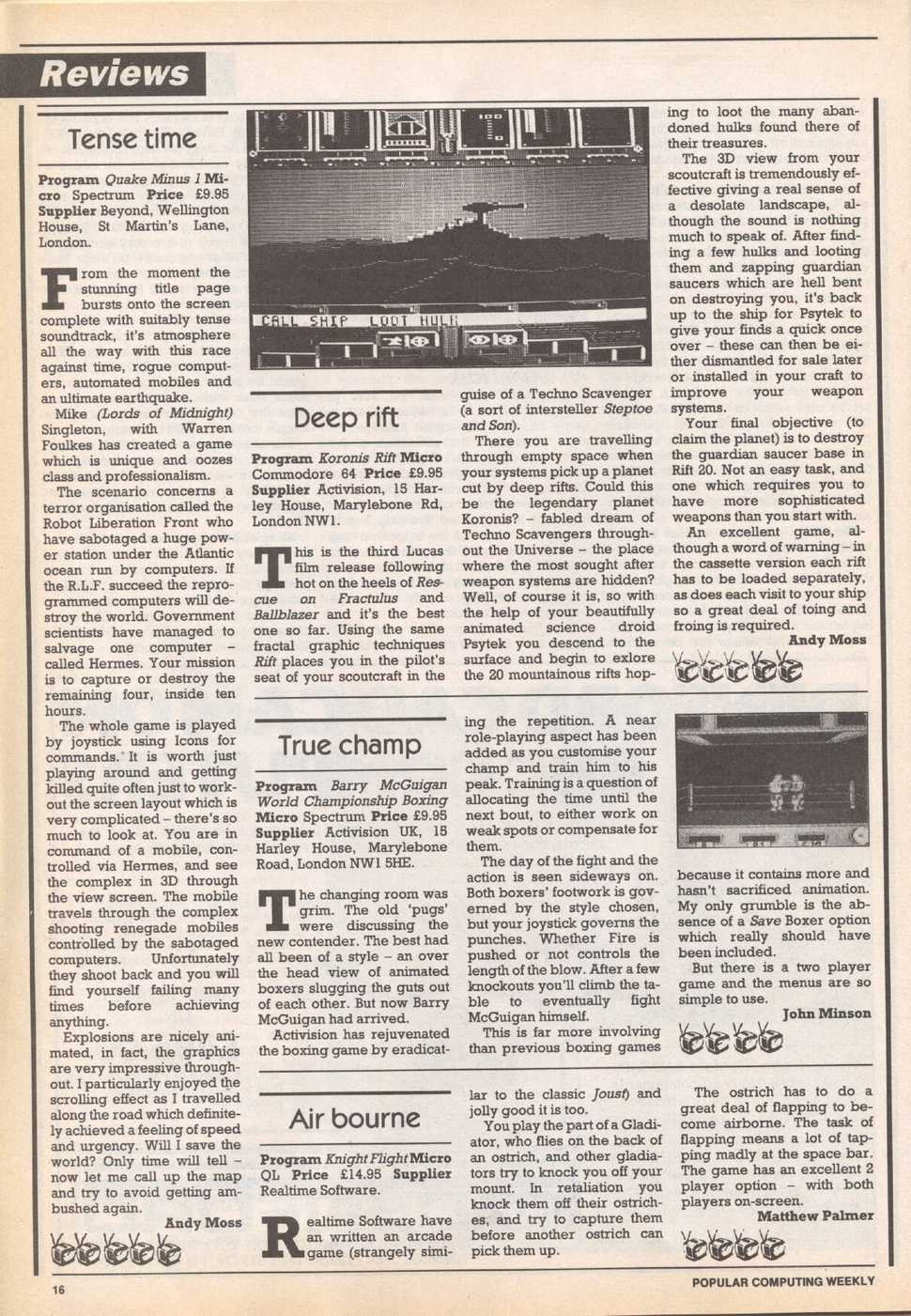 Reviews

Tense time

Program Quake Minus 1 Micro Spectrum Price £9.95 Supplier Beyond, Wellington House, St Martin's Lane, London.

From the moment the stunning title page bursts onto the screen complete with suitably tense soundtrack, it's atmosphere all the way with this race against time, rogue computers, automated mobiles and an ultimate earthquake.

Mike (Lords of Midnight) Singleton, with Warren Foulkes has created a game which is unique and oozes class and professionalism.

The scenario concerns a terror organisation called the Robot Liberation Front who have sabotaged a huge power station under the Atlantic ocean run by computers. If the R.L.F. succeed the reprogrammed computers will destroy the world. Government scientists have managed to salvage one computer – called Hermes. Your mission is to capture or destroy the remaining four, inside ten hours.

The whole game is played by joystick using Icons for commands. It is worth just playing around and getting killed quite often just to workout the screen layout which is very complicated – there's so much to look at. You are in command of a mobile, controlled via Hermes, and see the complex in 3D through the view screen. The mobile travels through the complex shooting renegade mobiles controlled by the sabotaged computers. Unfortunately they shoot back and you will find yourself failing many times before achieving anything.

Explosions are nicely animated, in fact, the graphics are very impressive throughout. I particularly enjoyed the scrolling effect as I travelled along the road which definitely achieved a feeling of speed and urgency. Will I save the world? Only time will tell – now let me call up the map and try to avoid getting ambushed again.

Andy Moss

CALL SHIP LOOT HULK

Deep rift

Program Koronis Rift Micro Commodore 64 Price £9.95 Supplier Activision, 15 Harley House, Marylebone Rd, London NW1.

This is the third Lucas film release following hot on the heels of Rescue on Fractulus and Ballblazer and it's the best one so far. Using the same fractal graphic techniques Rift places you in the pilot's seat of your scoutcraft in the guise of a Techno Scavenger (a sort of intersteller Steptoe and Son).

There you are travelling through empty space when your systems pick up a planet cut by deep rifts. Could this be the legendary planet Koronis? – fabled dream of Techno Scavengers throughout the Universe – the place where the most sought after weapon systems are hidden? Well, of course it is, so with the help of your beautifully animated science droid Psytek you descend to the surface and begin to exlore the 20 mountainous rifts hoping to loot the many abandoned hulks found there of their treasures.

The 3D view from your scoutcraft is tremendously effective giving a real sense of a desolate landscape, although the sound is nothing much to speak of. After finding a few hulks and looting them and zapping guardian saucers which are hell bent on destroying you, it's back up to the ship for Psytek to give your finds a quick once over – these can then be either dismantled for sale later or installed in your craft to improve your weapon systems.

Your final objective (to claim the planet) is to destroy the guardian saucer base in Rift 20. Not an easy task, and one which requires you to have more sophisticated weapons than you start with.

An excellent game, although a word of warning – in the cassette version each rift has to be loaded separately, as does each visit to your ship so a great deal of toing and froing is required.

Andy Moss

True champ

Program Barry McGuigan World Championship Boxing Micro Spectrum Price £9.95 Supplier Activision UK, 15 Harley House, Marylebone Road, London NW1 5HE.

The changing room was grim. The old 'pugs' were discussing the new contender. The best had all been of a style – an over the head view of animated boxers slugging the guts out of each other. But now Barry McGuigan had arrived.

Activision has rejuvenated the boxing game by eradicating the repetition. A near role-playing aspect has been added as you customise your champ and train him to his peak. Training is a question of allocating the time until the next bout, to either work on weak spots or compensate for them.

The day of the fight and the action is seen sideways on. Both boxers' footwork is governed by the style chosen, but your joystick governs the punches. Whether Fire is pushed or not controls the length of the blow. After a few knockouts you'll climb the table to eventually fight McGuigan himself.

This is far more involving than previous boxing games because it contains more and hasn't sacrificed animation. My only grumble is the absence of a Save Boxer option which really should have been included.

But there is a two player game and the menus are so simple to use.

John Minson

Air bourne

Program Knight Flight Micro QL Price £14.95 Supplier Realtime Software.

Realtime Software have an written an arcade game (strangely similar to the classic Joust) and jolly good it is too.

You play the part of a Gladiator, who flies on the back of an ostrich, and other gladiators try to knock you off your mount. In retaliation you knock them off their ostriches, and try to capture them before another ostrich can pick them up.

The ostrich has to do a great deal of flapping to become airborne. The task of flapping means a lot of tapping madly at the space bar. The game has an excellent 2 player option – with both players on-screen.

Matthew Palmer

16

POPULAR COMPUTING WEEKLY